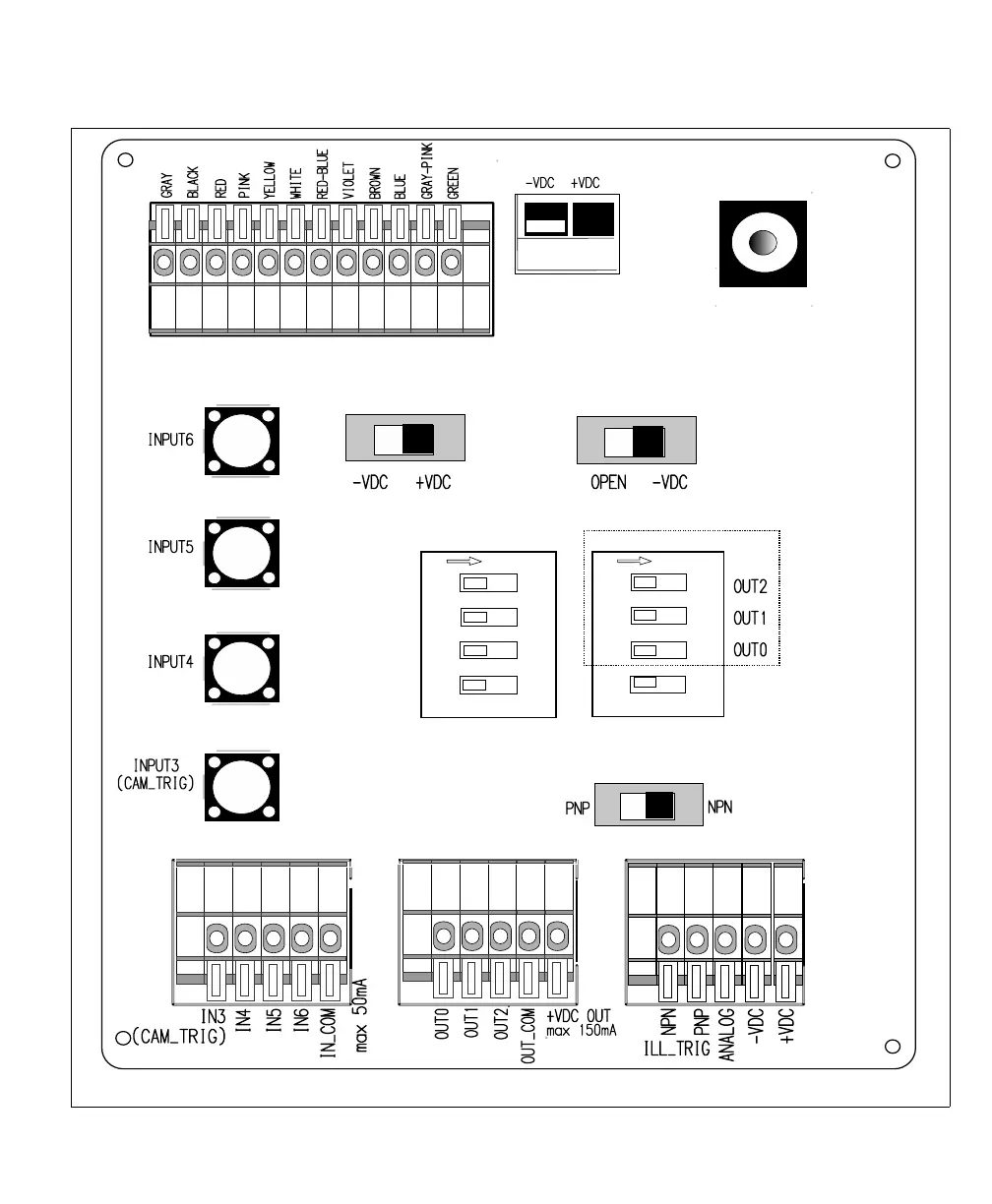 GRAY BLACK RED PINK YELLOW WHITE RED-BLUE VIOLET BROWN BLUE GRAY-PINK GREEN

-VDC +VDC

INPUT6

-VDC +VDC

OPEN -VDC

INPUT5

OUT2
OUT1
OUT0

INPUT4

INPUT3
(CAM_TRIG)

PNP NPN

IN3
(CAM_TRIG)
IN4 IN5 IN6 IN_COM max 50mA

OUT0 OUT1 OUT2 OUT_COM +VDC OUT max 150mA

NPN PNP
ILL_TRIG
ANALOG -VDC +VDC